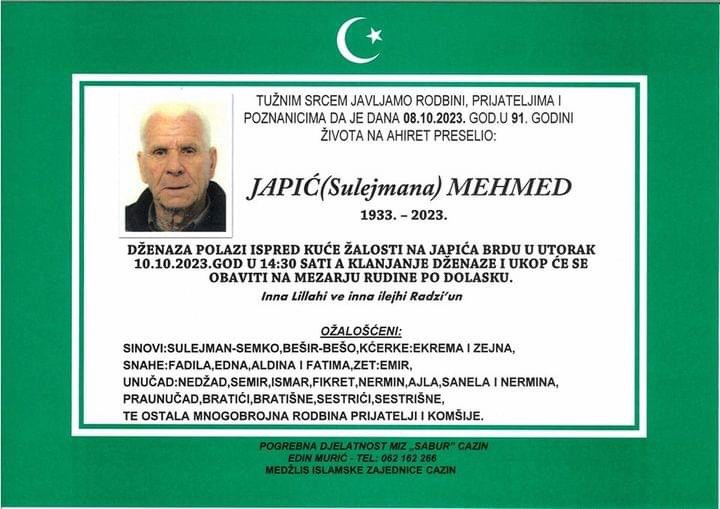 TUŽNIM SRCEM JAVLJAMO RODBINI, PRIJATELJIMA I POZNANICIMA DA JE DANA 08.10.2023. GOD.U 91. GODINI ŽIVOTA NA AHIRET PRESELIO:

JAPIĆ(Sulejmana) MEHMED

1933. – 2023.

DŽENAZA POLAZI ISPRED KUĆE ŽALOSTI NA JAPIĆA BRDU U UTORAK 10.10.2023.GOD U 14:30 SATI A KLANJANJE DŽENAZE I UKOP ĆE SE OBAVITI NA MEZARJU RUDINE PO DOLASKU.

Inna Lillahi ve inna ilejhi Radzi'un

OŽALOŠĆENI:

SINOVI:SULEJMAN-SEMKO,BEŠIR-BEŠO,KĆERKE:EKREMA I ZEJNA, SNAHE:FADILA,EDNA,ALDINA I FATIMA,ZET:EMIR, UNUČAD:NEDŽAD,SEMIR,ISMAR,FIKRET,NERMIN,AJLA,SANELA I NERMINA, PRAUNUČAD,BRATIĆI,BRATIŠNE,SESTRIĆI,SESTRIŠNE, TE OSTALA MNOGOBROJNA RODBINA PRIJATELJI I KOMŠIJE.

POGREBNA DJELATNOST MIZ „SABUR" CAZIN
EDIN MURIĆ - TEL: 062 162 266
MEDŽLIS ISLAMSKE ZAJEDNICE CAZIN